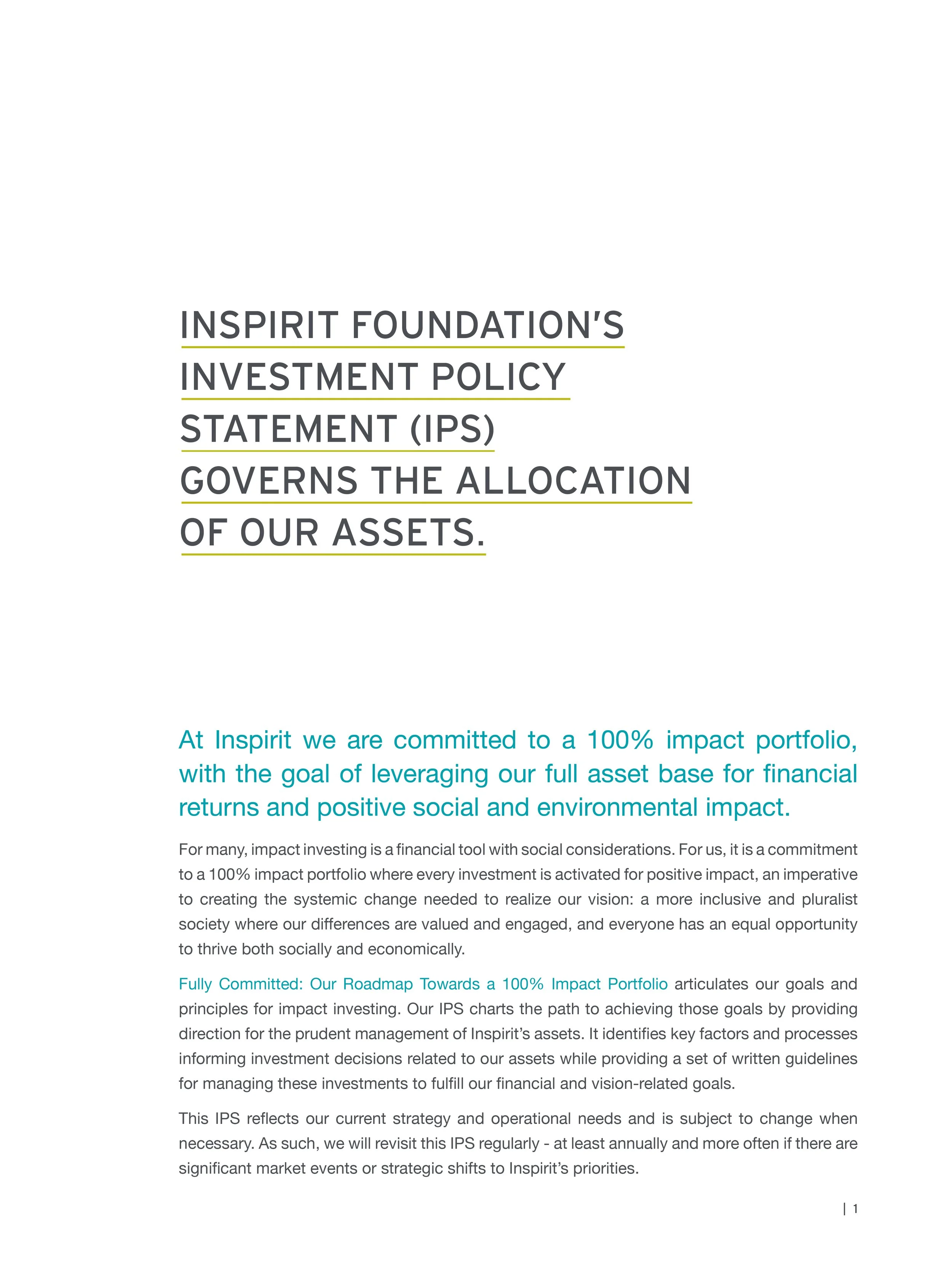 INSPIRIT FOUNDATION'S INVESTMENT POLICY STATEMENT (IPS) GOVERNS THE ALLOCATION OF OUR ASSETS.

At Inspirit we are committed to a 100% impact portfolio, with the goal of leveraging our full asset base for financial returns and positive social and environmental impact.

For many, impact investing is a financial tool with social considerations. For us, it is a commitment to a 100% impact portfolio where every investment is activated for positive impact, an imperative to creating the systemic change needed to realize our vision: a more inclusive and pluralist society where our differences are valued and engaged, and everyone has an equal opportunity to thrive both socially and economically.

Fully Committed: Our Roadmap Towards a 100% Impact Portfolio articulates our goals and principles for impact investing. Our IPS charts the path to achieving those goals by providing direction for the prudent management of Inspirit's assets. It identifies key factors and processes informing investment decisions related to our assets while providing a set of written guidelines for managing these investments to fulfill our financial and vision-related goals.

This IPS reflects our current strategy and operational needs and is subject to change when necessary. As such, we will revisit this IPS regularly - at least annually and more often if there are significant market events or strategic shifts to Inspirit's priorities.

| 1